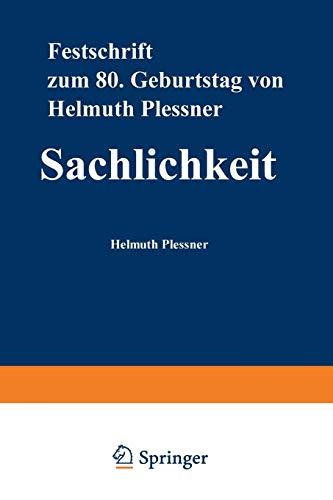 Festschrift zum 80. Geburtstag von Helmuth Plessner

Sachlichkeit

Helmuth Plessner

Springer